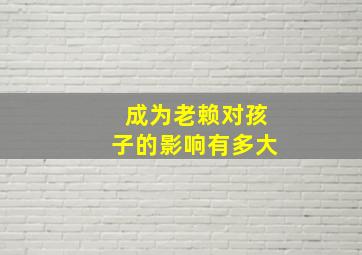 成为老赖对孩子的影响有多大